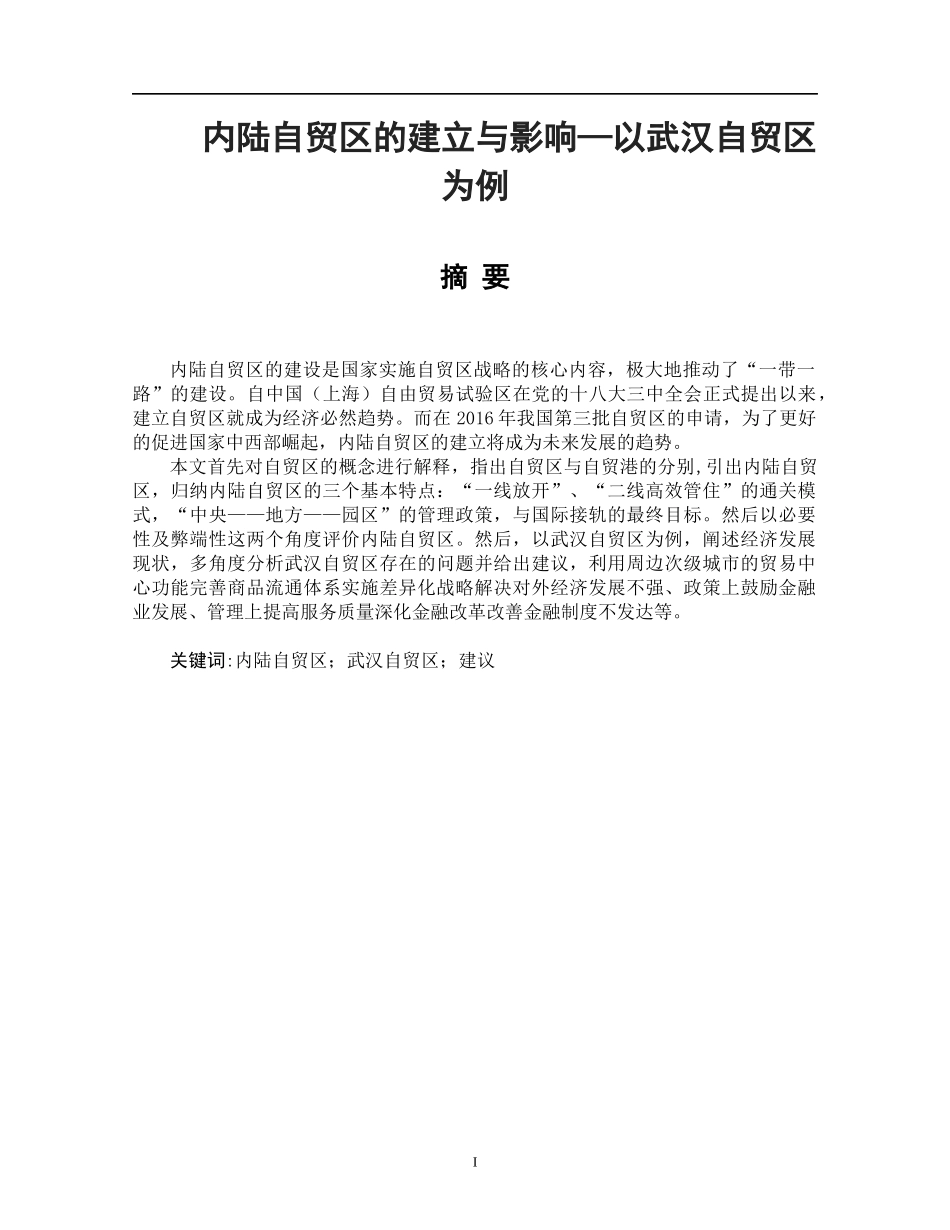 内陆自贸区的建立与影响—以武汉自贸区为例

摘 要

内陆自贸区的建设是国家实施自贸区战略的核心内容，极大地推动了“一带一路”的建设。自中国（上海）自由贸易试验区在党的十八大三中全会正式提出以来，建立自贸区就成为经济必然趋势。而在 2016 年我国第三批自贸区的申请，为了更好的促进国家中西部崛起，内陆自贸区的建立将成为未来发展的趋势。

本文首先对自贸区的概念进行解释，指出自贸区与自贸港的分别,引出内陆自贸区，归纳内陆自贸区的三个基本特点：“一线放开”、“二线高效管住”的通关模式，“中央——地方——园区”的管理政策，与国际接轨的最终目标。然后以必要性及弊端性这两个角度评价内陆自贸区。然后，以武汉自贸区为例，阐述经济发展现状，多角度分析武汉自贸区存在的问题并给出建议，利用周边次级城市的贸易中心功能完善商品流通体系实施差异化战略解决对外经济发展不强、政策上鼓励金融业发展、管理上提高服务质量深化金融改革改善金融制度不发达等。

关键词:内陆自贸区；武汉自贸区；建议

I